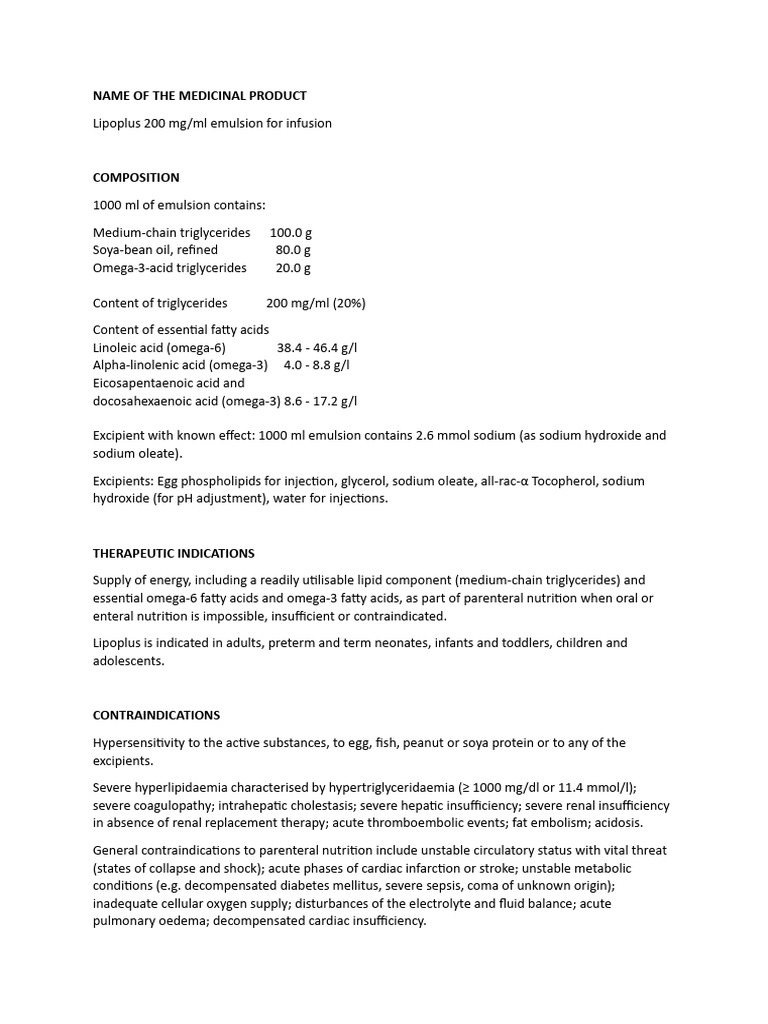 NAME OF THE MEDICINAL PRODUCT

Lipoplus 200 mg/ml emulsion for infusion

COMPOSITION

1000 ml of emulsion contains:

Medium-chain triglycerides 100.0 g
Soya-bean oil, refined 80.0 g
Omega-3-acid triglycerides 20.0 g

Content of triglycerides 200 mg/ml (20%)

Content of essential fatty acids
Linoleic acid (omega-6) 38.4 - 46.4 g/l
Alpha-linolenic acid (omega-3) 4.0 - 8.8 g/l
Eicosapentaenoic acid and
docosahexaenoic acid (omega-3) 8.6 - 17.2 g/l

Excipient with known effect: 1000 ml emulsion contains 2.6 mmol sodium (as sodium hydroxide and sodium oleate).

Excipients: Egg phospholipids for injection, glycerol, sodium oleate, all-rac-α Tocopherol, sodium hydroxide (for pH adjustment), water for injections.

THERAPEUTIC INDICATIONS

Supply of energy, including a readily utilisable lipid component (medium-chain triglycerides) and essential omega-6 fatty acids and omega-3 fatty acids, as part of parenteral nutrition when oral or enteral nutrition is impossible, insufficient or contraindicated.

Lipoplus is indicated in adults, preterm and term neonates, infants and toddlers, children and adolescents.

CONTRAINDICATIONS

Hypersensitivity to the active substances, to egg, fish, peanut or soya protein or to any of the excipients.

Severe hyperlipidaemia characterised by hypertriglyceridaemia (≥ 1000 mg/dl or 11.4 mmol/l); severe coagulopathy; intrahepatic cholestasis; severe hepatic insufficiency; severe renal insufficiency in absence of renal replacement therapy; acute thromboembolic events; fat embolism; acidosis.

General contraindications to parenteral nutrition include unstable circulatory status with vital threat (states of collapse and shock); acute phases of cardiac infarction or stroke; unstable metabolic conditions (e.g. decompensated diabetes mellitus, severe sepsis, coma of unknown origin); inadequate cellular oxygen supply; disturbances of the electrolyte and fluid balance; acute pulmonary oedema; decompensated cardiac insufficiency.